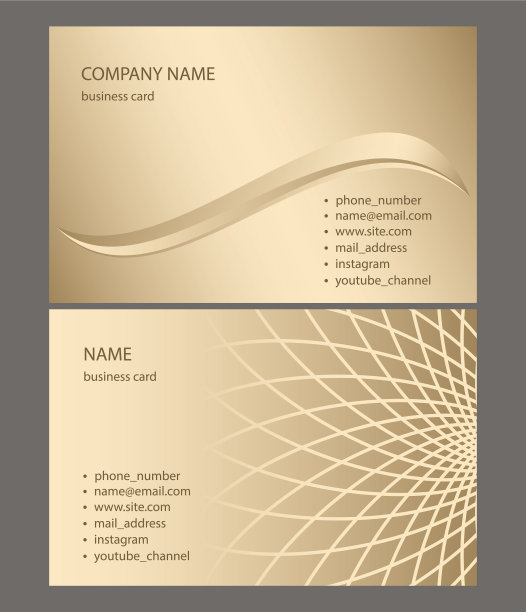 COMPANY NAME
business card

• phone_number
• name@email.com
• www.site.com
• mail_address
• instagram
• youtube_channel

NAME
business card

• phone_number
• name@email.com
• www.site.com
• mail_address
• instagram
• youtube_channel